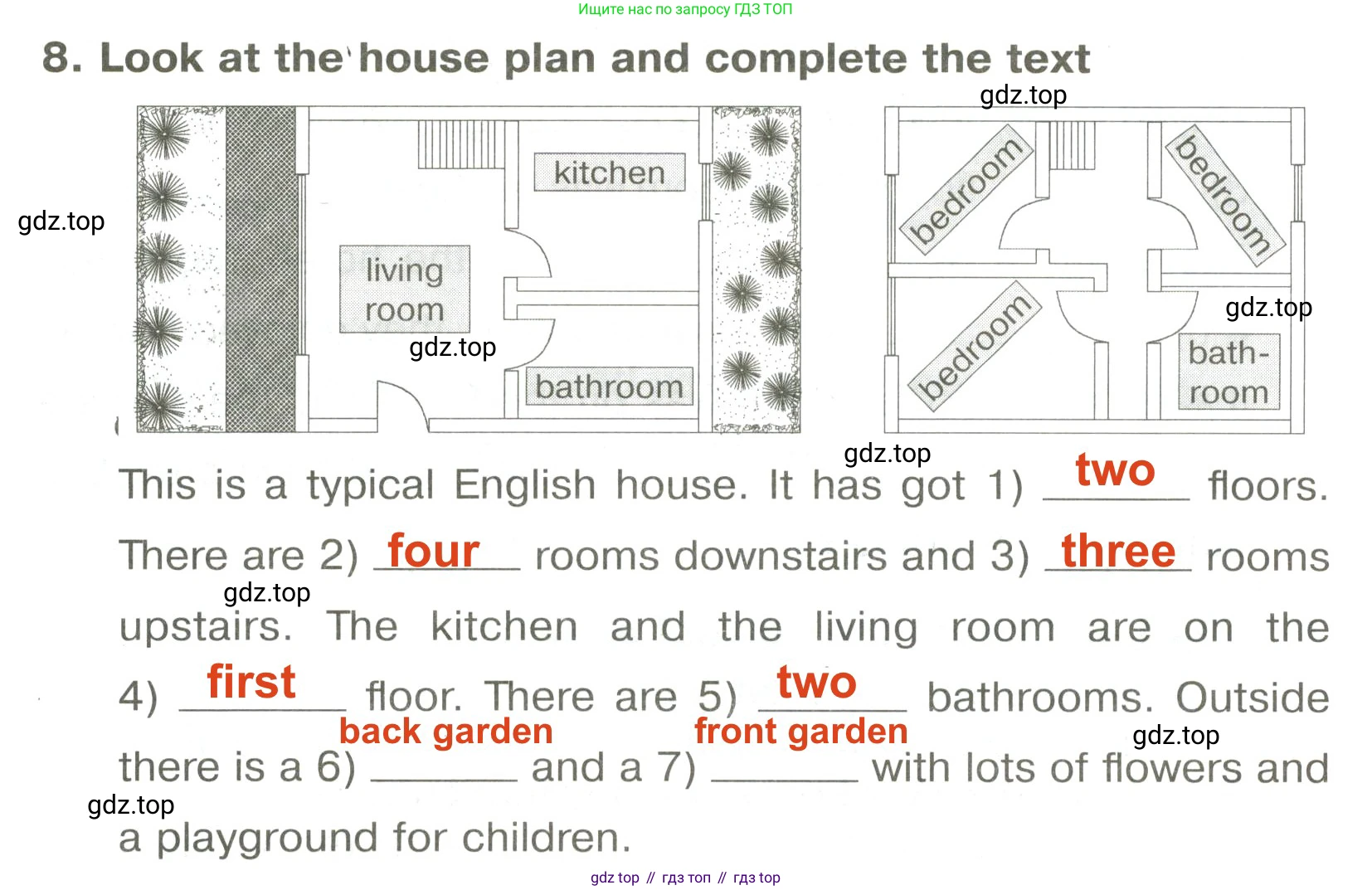 Ищите нас по запросу ГДЗ ТОП

8. Look at the house plan and complete the text

kitchen

living room

bathroom

bedroom

bedroom

bedroom

bath-room

This is a typical English house. It has got 1) two floors. There are 2) four rooms downstairs and 3) three rooms upstairs. The kitchen and the living room are on the 4) first floor. There are 5) two bathrooms. Outside there is a 6) back garden and a 7) front garden with lots of flowers and a playground for children.

gdz top // гдз топ // гдз top

gdz.top